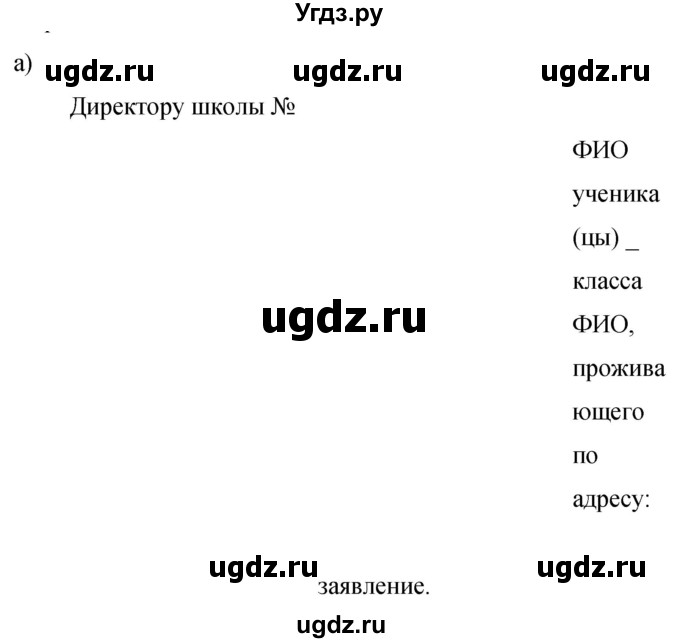 Угдз.ру

а) ugdz.ru ugdz.ru ugdz.ru

Директору школы №

ФИО ученика (цы) _ класса ФИО, проживающего по адресу:

ugdz.ru

ugdz.ru ugdz.ru

заявление.

ugdz.ru